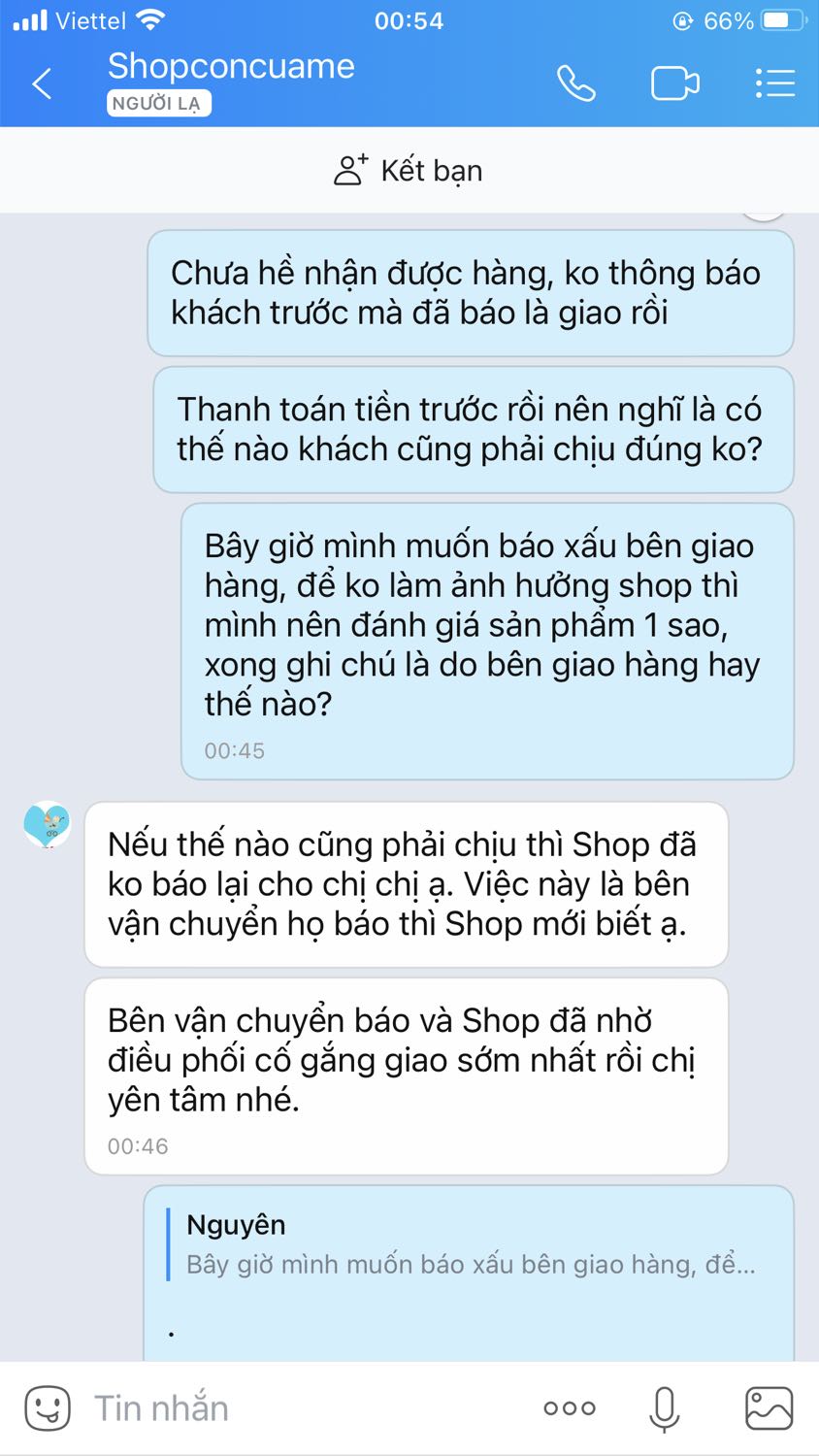 Viettel 00:54 66%

Shopconcuame
NGƯỜI LẠ

Kết bạn

Chưa hề nhận được hàng, ko thông báo khách trước mà đã báo là giao rồi

Thanh toán tiền trước rồi nên nghĩ là có thế nào khách cũng phải chịu đúng ko?

Bây giờ mình muốn báo xấu bên giao hàng, để ko làm ảnh hưởng shop thì mình nên đánh giá sản phẩm 1 sao, xong ghi chú là do bên giao hàng hay thế nào?
00:45

Nếu thế nào cũng phải chịu thì Shop đã ko báo lại cho chị chị ạ. Việc này là bên vận chuyển họ báo thì Shop mới biết ạ.

Bên vận chuyển báo và Shop đã nhờ điều phối cố gắng giao sớm nhất rồi chị yên tâm nhé.
00:46

Nguyên
Bây giờ mình muốn báo xấu bên giao hàng, để...

.

Tin nhắn